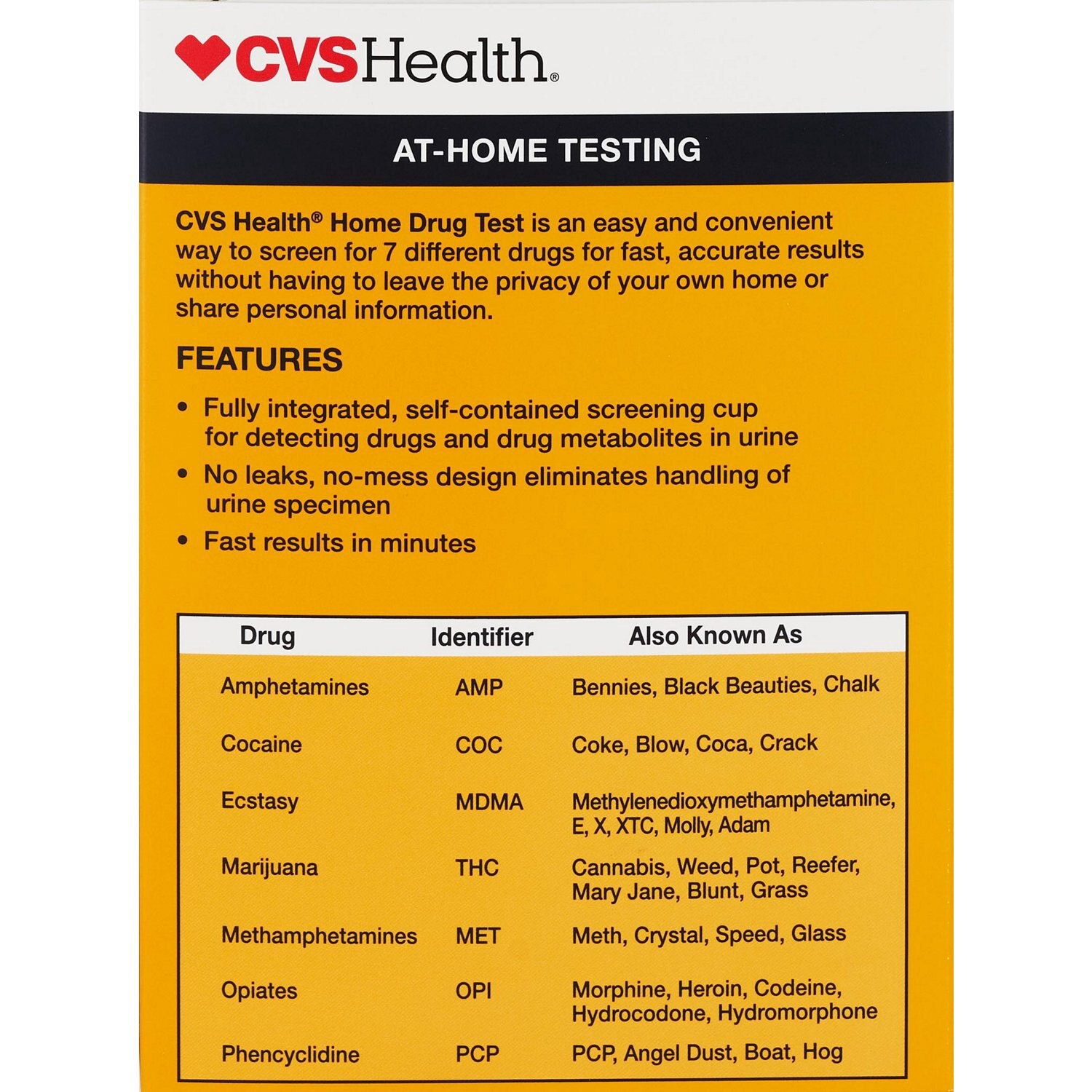 CVSHealth®

AT-HOME TESTING

CVS Health® Home Drug Test is an easy and convenient way to screen for 7 different drugs for fast, accurate results without having to leave the privacy of your own home or share personal information.

FEATURES

• Fully integrated, self-contained screening cup for detecting drugs and drug metabolites in urine
• No leaks, no-mess design eliminates handling of urine specimen
• Fast results in minutes

| Drug | Identifier | Also Known As |
|---|---|---|
| Amphetamines | AMP | Bennies, Black Beauties, Chalk |
| Cocaine | COC | Coke, Blow, Coca, Crack |
| Ecstasy | MDMA | Methylenedioxymethamphetamine, E, X, XTC, Molly, Adam |
| Marijuana | THC | Cannabis, Weed, Pot, Reefer, Mary Jane, Blunt, Grass |
| Methamphetamines | MET | Meth, Crystal, Speed, Glass |
| Opiates | OPI | Morphine, Heroin, Codeine, Hydrocodone, Hydromorphone |
| Phencyclidine | PCP | PCP, Angel Dust, Boat, Hog |